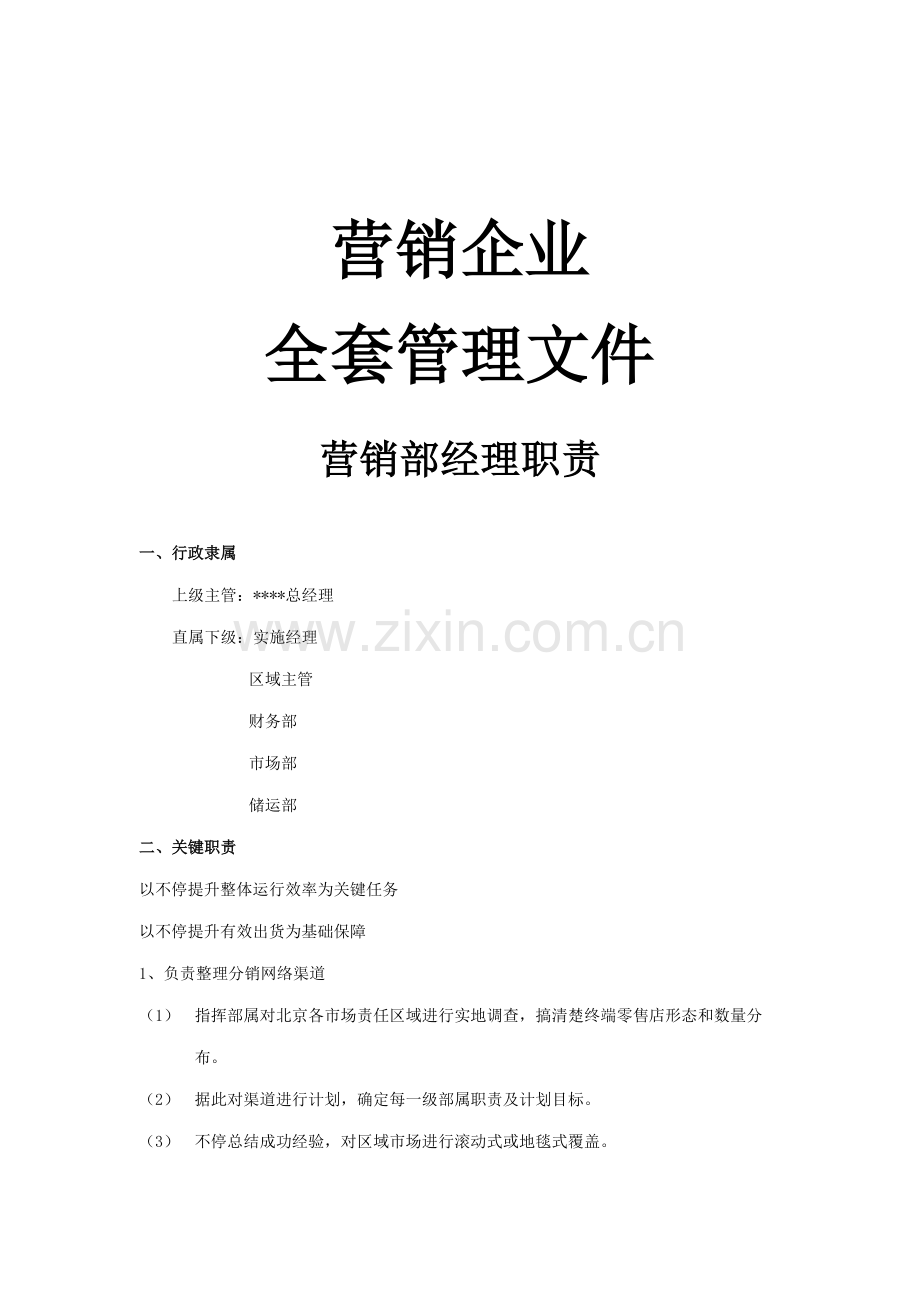 营销企业

全套管理文件

营销部经理职责

一、行政隶属

上级主管：****总经理

直属下级：实施经理

区域主管

财务部

市场部

储运部

www.zixin.com.cn

二、关键职责

以不停提升整体运行效率为关键任务

以不停提升有效出货为基础保障

1、负责整理分销网络渠道

（1） 指挥部属对北京各市场责任区域进行实地调查，搞清楚终端零售店形态和数量分布。

（2） 据此对渠道进行计划，确定每一级部属职责及计划目标。

（3） 不停总结成功经验，对区域市场进行滚动式或地毯式覆盖。